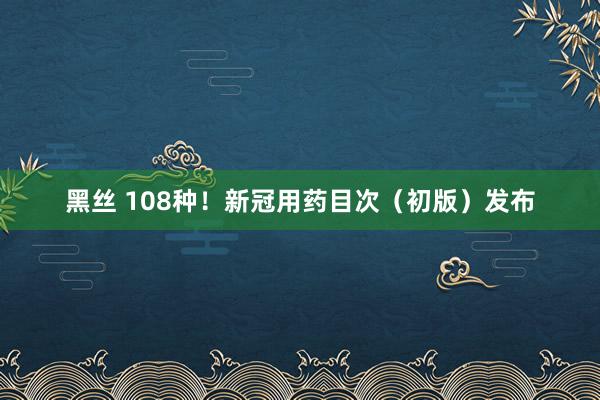 黑丝 108种！新冠用药目次（初版）发布